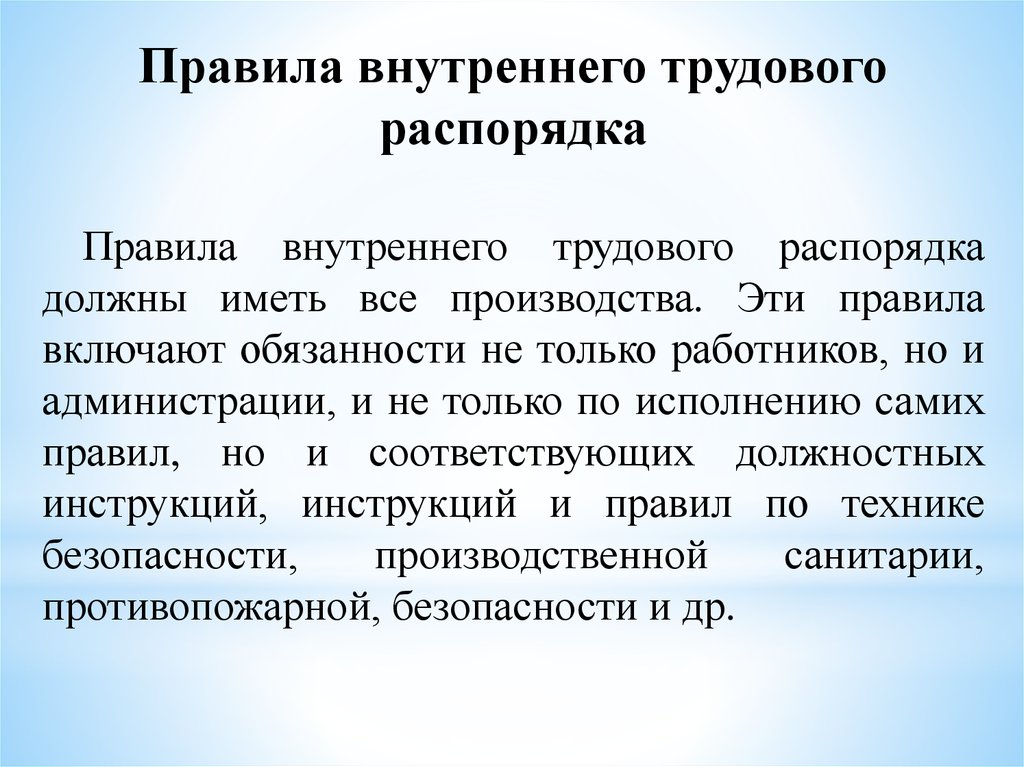 Правила внутреннего трудового распорядка

Правила внутреннего трудового распорядка должны иметь все производства. Эти правила включают обязанности не только работников, но и администрации, и не только по исполнению самих правил, но и соответствующих должностных инструкций, инструкций и правил по технике безопасности, производственной санитарии, противопожарной, безопасности и др.